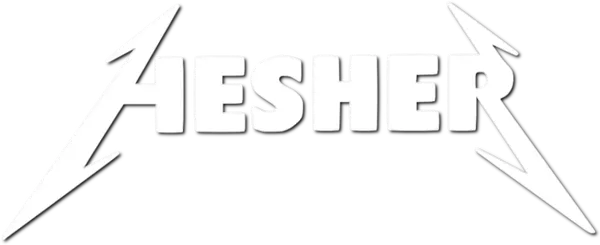 HESHER